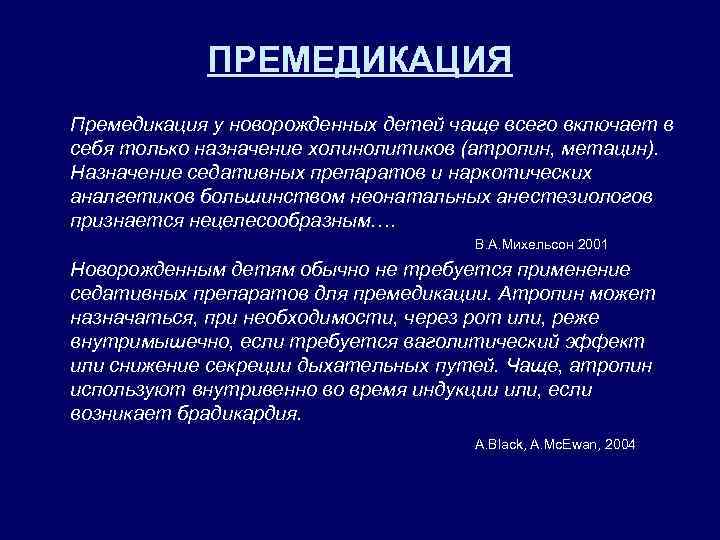 ПРЕМЕДИКАЦИЯ

Премедикация у новорожденных детей чаще всего включает в себя только назначение холинолитиков (атропин, метацин). Назначение седативных препаратов и наркотических аналгетиков большинством неонатальных анестезиологов признается нецелесообразным….

В.А.Михельсон 2001

Новорожденным детям обычно не требуется применение седативных препаратов для премедикации. Атропин может назначаться, при необходимости, через рот или, реже внутримышечно, если требуется ваголитический эффект или снижение секреции дыхательных путей. Чаще, атропин используют внутривенно во время индукции или, если возникает брадикардия.

A.Black, A.McEwan, 2004